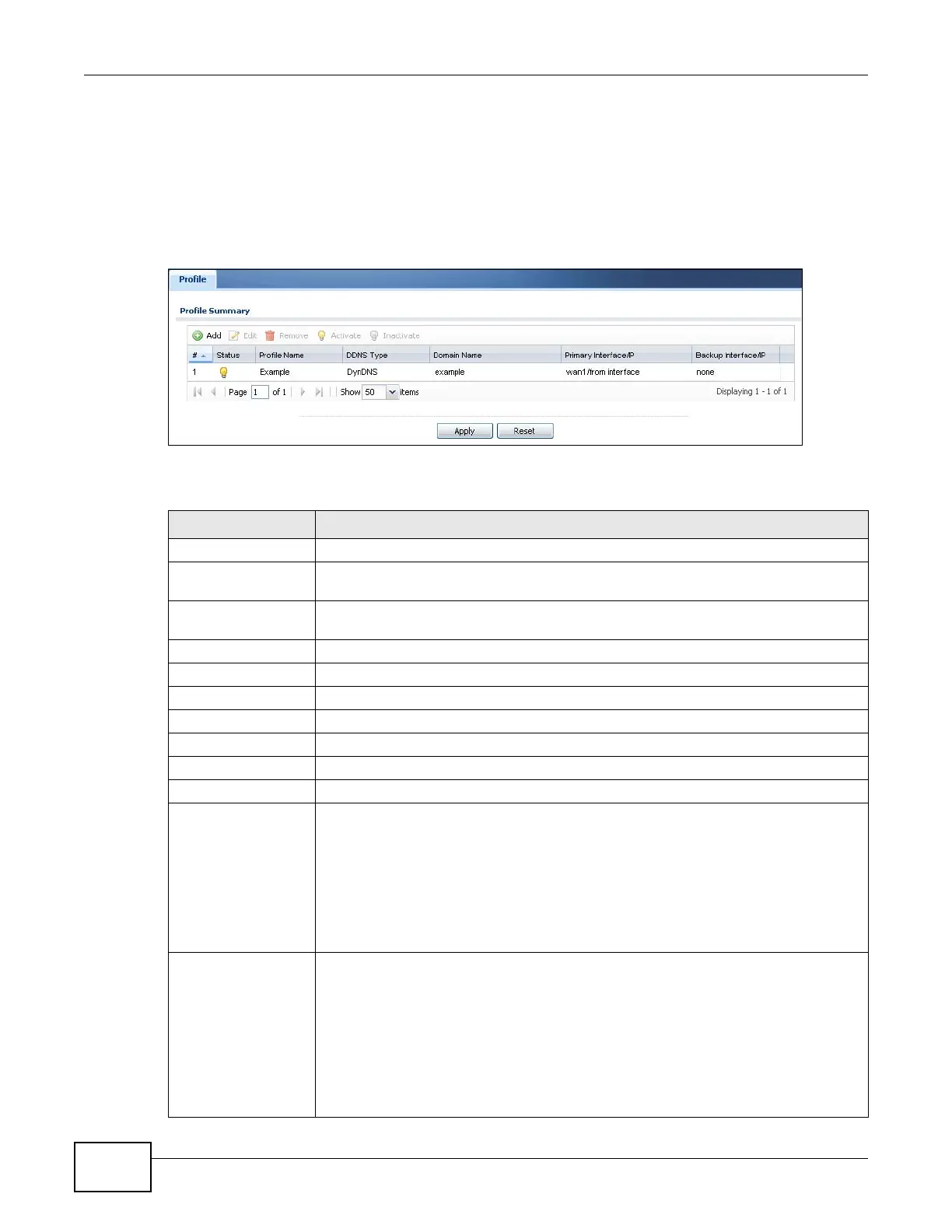 Profile

Profile Summary

Add Edit Remove Activate Inactivate

| # | Status | Profile Name | DDNS Type | Domain Name | Primary Interface/IP | Backup Interface/IP |
|---|---|---|---|---|---|---|
| 1 | | Example | DynDNS | example | wan1/from interface | none |

Page 1 of 1 Show 50 items Displaying 1 - 1 of 1

Apply Reset